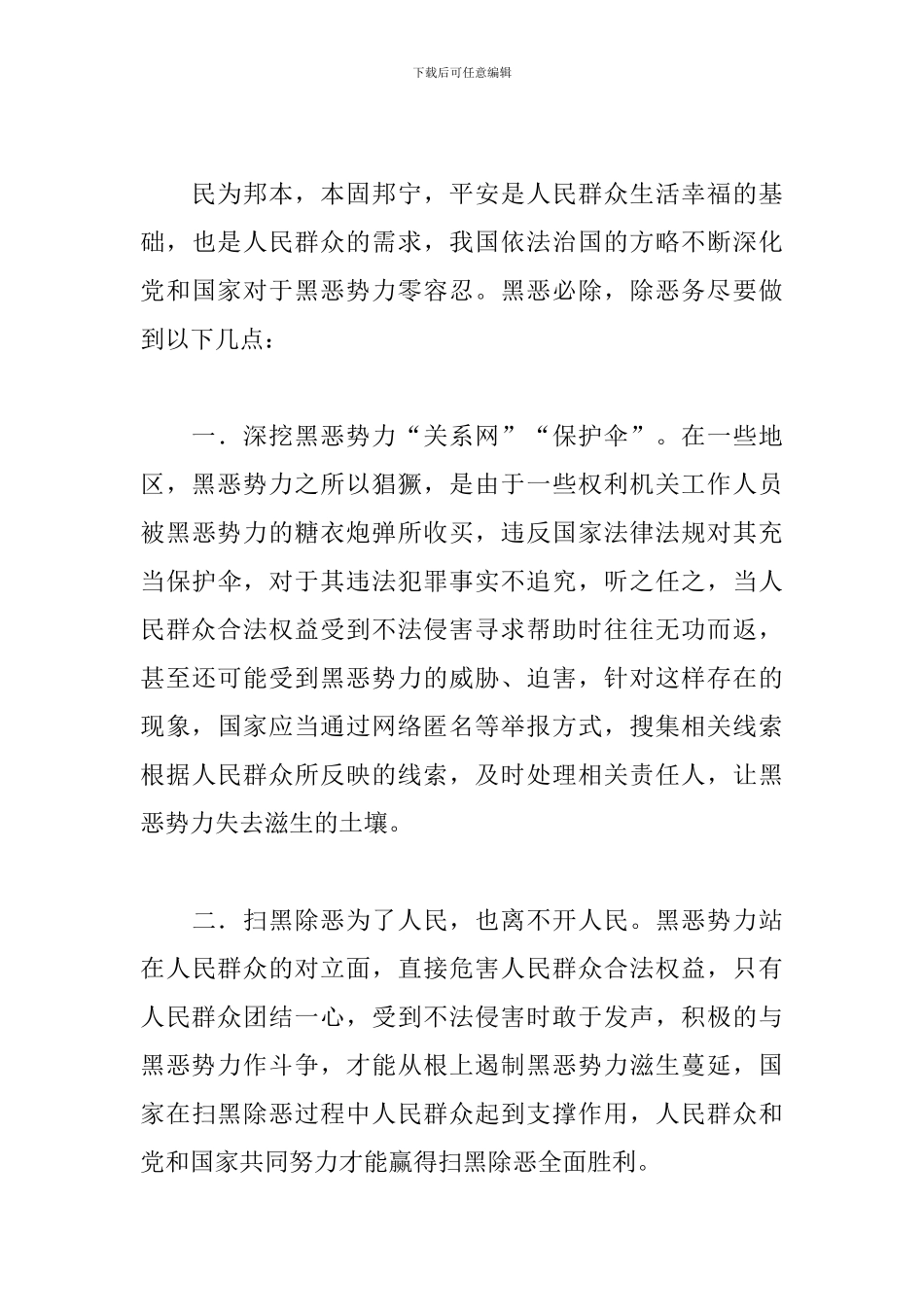 下载后可任意编辑

民为邦本，本固邦宁，平安是人民群众生活幸福的基础，也是人民群众的需求，我国依法治国的方略不断深化党和国家对于黑恶势力零容忍。黑恶必除，除恶务尽要做到以下几点：

一．深挖黑恶势力“关系网”“保护伞”。在一些地区，黑恶势力之所以猖獗，是由于一些权利机关工作人员被黑恶势力的糖衣炮弹所收买，违反国家法律法规对其充当保护伞，对于其违法犯罪事实不追究，听之任之，当人民群众合法权益受到不法侵害寻求帮助时往往无功而返，甚至还可能受到黑恶势力的威胁、迫害，针对这样存在的现象，国家应当通过网络匿名等举报方式，搜集相关线索根据人民群众所反映的线索，及时处理相关责任人，让黑恶势力失去滋生的土壤。

二．扫黑除恶为了人民，也离不开人民。黑恶势力站在人民群众的对立面，直接危害人民群众合法权益，只有人民群众团结一心，受到不法侵害时敢于发声，积极的与黑恶势力作斗争，才能从根上遏制黑恶势力滋生蔓延，国家在扫黑除恶过程中人民群众起到支撑作用，人民群众和党和国家共同努力才能赢得扫黑除恶全面胜利。